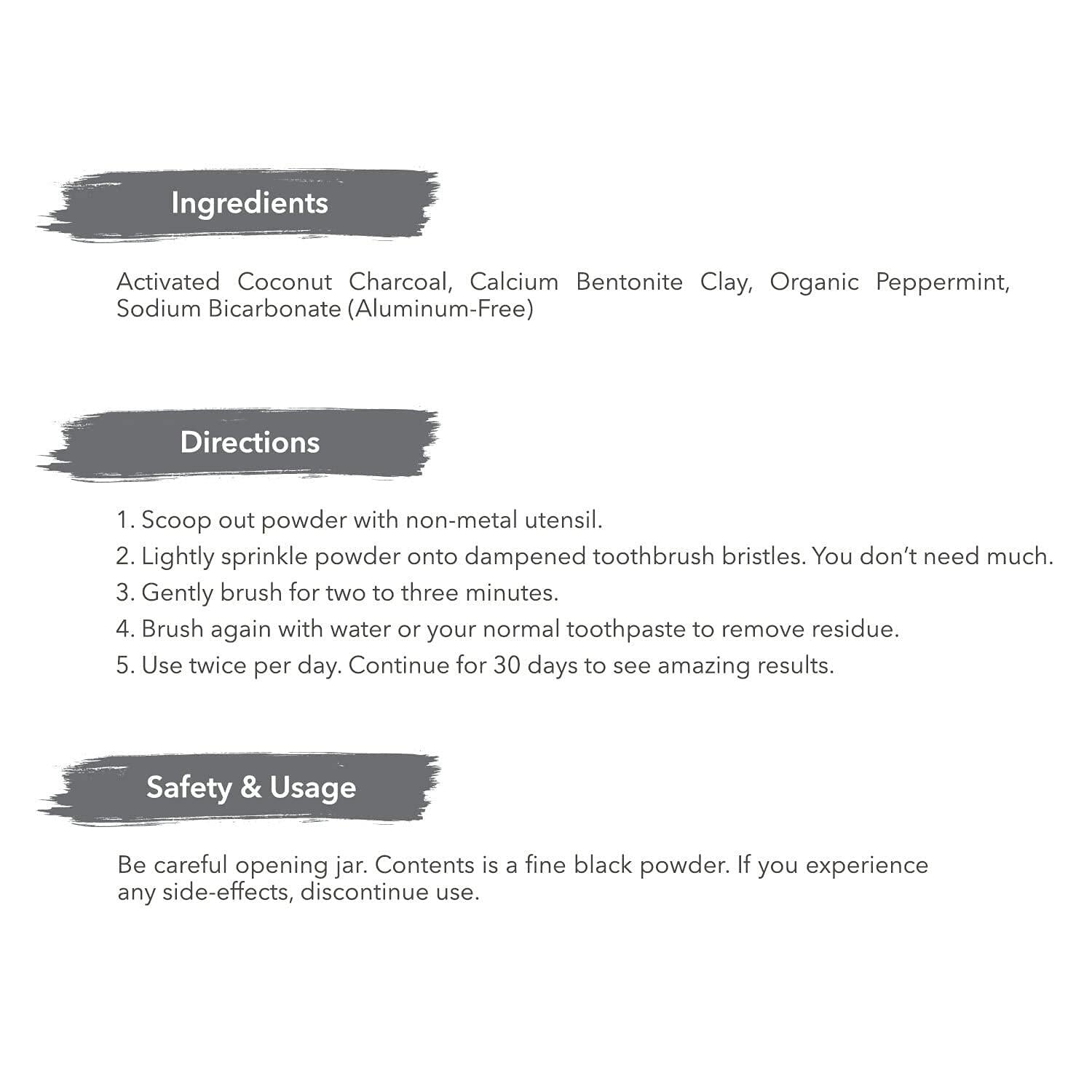 Ingredients

Activated Coconut Charcoal, Calcium Bentonite Clay, Organic Peppermint, Sodium Bicarbonate (Aluminum-Free)

Directions

1. Scoop out powder with non-metal utensil.
2. Lightly sprinkle powder onto dampened toothbrush bristles. You don't need much.
3. Gently brush for two to three minutes.
4. Brush again with water or your normal toothpaste to remove residue.
5. Use twice per day. Continue for 30 days to see amazing results.

Safety & Usage

Be careful opening jar. Contents is a fine black powder. If you experience any side-effects, discontinue use.